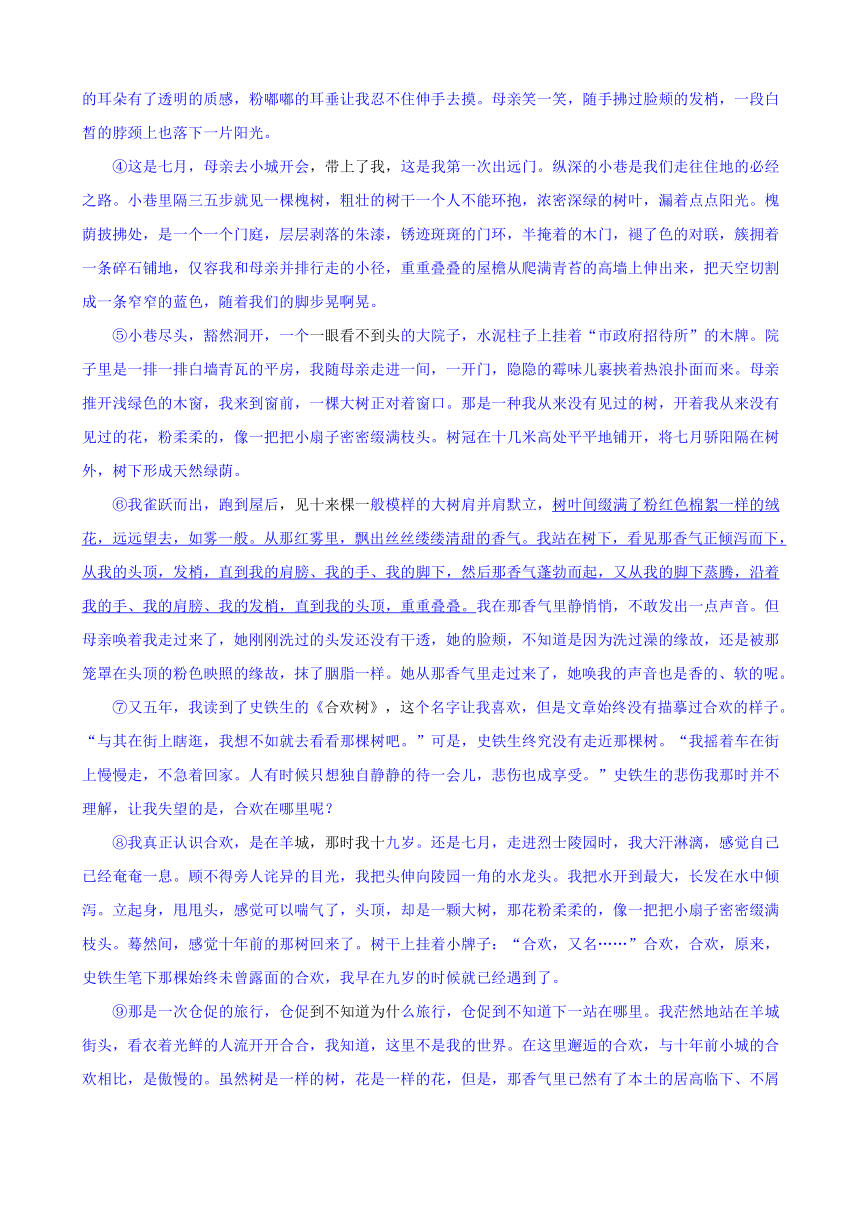 的耳朵有了透明的质感，粉嘟嘟的耳垂让我忍不住伸手去摸。母亲笑一笑，随手拂过脸颊的发梢，一段白皙的脖颈上也落下一片阳光。

④这是七月，母亲去小城开会，带上了我，这是我第一次出远门。纵深的小巷是我们走往住地的必经之路。小巷里隔三五步就见一棵槐树，粗壮的树干一个人不能环抱，浓密深绿的树叶，漏着点点阳光。槐荫披拂处，是一个一个门庭，层层剥落的朱漆，锈迹斑斑的门环，半掩着的木门，褪了色的对联，簇拥着一条碎石铺地，仅容我和母亲并排行走的小径，重重叠叠的屋檐从爬满青苔的高墙上伸出来，把天空切割成一条窄窄的蓝色，随着我们的脚步晃啊晃。

⑤小巷尽头，豁然洞开，一个一眼看不到头的大院子，水泥柱子上挂着“市政府招待所”的木牌。院子里是一排一排白墙青瓦的平房，我随母亲走进一间，一开门，隐隐的霉味儿裹挟着热浪扑面而来。母亲推开浅绿色的木窗，我来到窗前，一棵大树正对着窗口。那是一种我从来没有见过的树，开着我从来没有见过的花，粉柔柔的，像一把把小扇子密密缀满枝头。树冠在十几米高处平平地铺开，将七月骄阳隔在树外，树下形成天然绿荫。

⑥我雀跃而出，跑到屋后，见十来棵一般模样的大树肩并肩默立，树叶间缀满了粉红色棉絮一样的绒花，远远望去，如雾一般。从那红雾里，飘出丝丝缕缕清甜的香气。我站在树下，看见那香气正倾泻而下，从我的头顶，发梢，直到我的肩膀、我的手、我的脚下，然后那香气蓬勃而起，又从我的脚下蒸腾，沿着我的手、我的肩膀、我的发梢，直到我的头顶，重重叠叠。我在那香气里静悄悄，不敢发出一点声音。但母亲唤着我走过来了，她刚刚洗过的头发还没有干透，她的脸颊，不知道是因为洗过澡的缘故，还是被那笼罩在头顶的粉色映照的缘故，抹了胭脂一样。她从那香气里走过来了，她唤我的声音也是香的、软的呢。

⑦又五年，我读到了史铁生的《合欢树》，这个名字让我喜欢，但是文章始终没有描摹过合欢的样子。“与其在街上瞎逛，我想不如就去看看那棵树吧。”可是，史铁生终究没有走近那棵树。“我摇着车在街上慢慢走，不急着回家。人有时候只想独自静静的待一会儿，悲伤也成享受。”史铁生的悲伤我那时并不理解，让我失望的是，合欢在哪里呢？

⑧我真正认识合欢，是在羊城，那时我十九岁。还是七月，走进烈士陵园时，我大汗淋漓，感觉自己已经奄奄一息。顾不得旁人诧异的目光，我把头伸向陵园一角的水龙头。我把水开到最大，长发在水中倾泻。立起身，甩甩头，感觉可以喘气了，头顶，却是一颗大树，那花粉柔柔的，像一把把小扇子密密缀满枝头。蓦然间，感觉十年前的那树回来了。树干上挂着小牌子：“合欢，又名……”合欢，合欢，原来，史铁生笔下那棵始终未曾露面的合欢，我早在九岁的时候就已经遇到了。

⑨那是一次仓促的旅行，仓促到不知道为什么旅行，仓促到不知道下一站在哪里。我茫然地站在羊城街头，看衣着光鲜的人流开开合合，我知道，这里不是我的世界。在这里邂逅的合欢，与十年前小城的合欢相比，是傲慢的。虽然树是一样的树，花是一样的花，但是，那香气里已然有了本土的居高临下、不屑